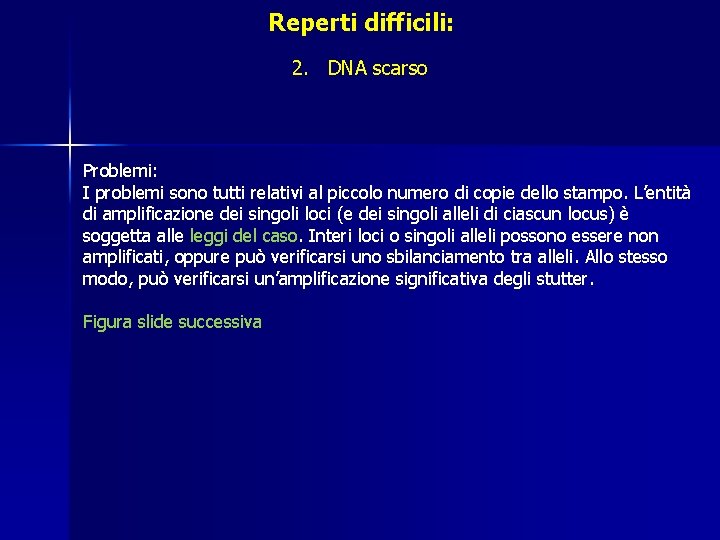 Reperti difficili:

2. DNA scarso

Problemi:
I problemi sono tutti relativi al piccolo numero di copie dello stampo. L'entità di amplificazione dei singoli loci (e dei singoli alleli di ciascun locus) è soggetta alle leggi del caso. Interi loci o singoli alleli possono essere non amplificati, oppure può verificarsi uno sbilanciamento tra alleli. Allo stesso modo, può verificarsi un'amplificazione significativa degli stutter.

Figura slide successiva